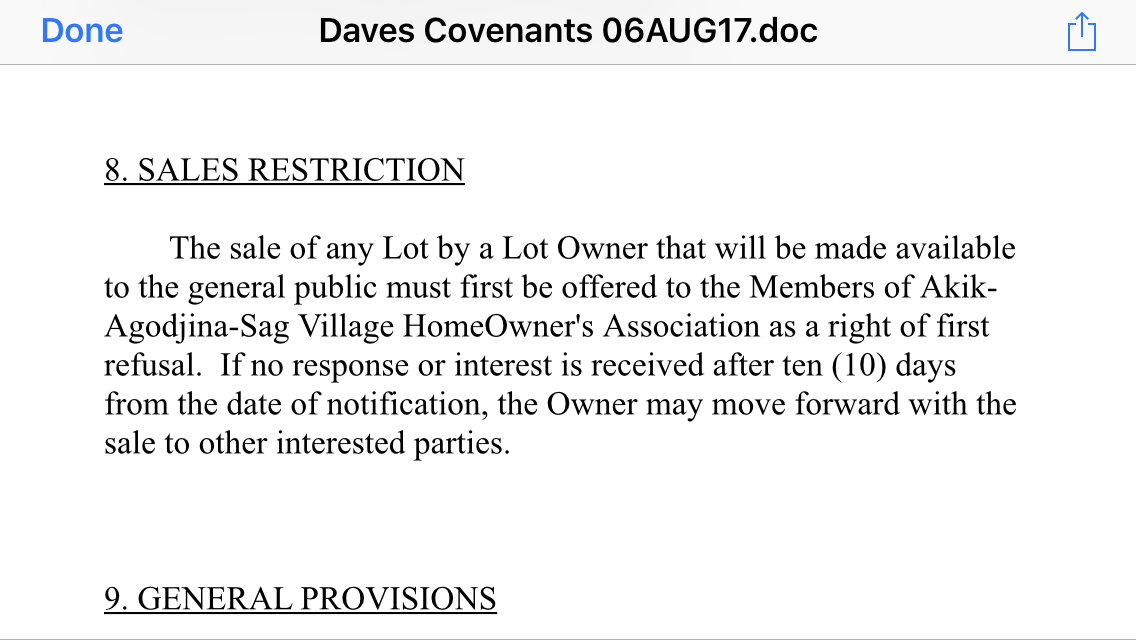 Done Daves Covenants 06AUG17.doc

8. SALES RESTRICTION

The sale of any Lot by a Lot Owner that will be made available to the general public must first be offered to the Members of Akik-Agodjina-Sag Village HomeOwner's Association as a right of first refusal. If no response or interest is received after ten (10) days from the date of notification, the Owner may move forward with the sale to other interested parties.

9. GENERAL PROVISIONS